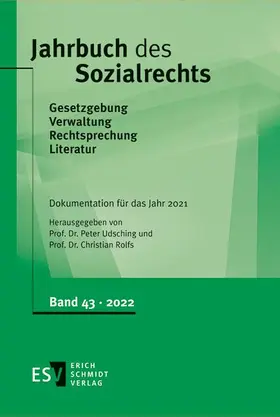 Jahrbuch des Sozialrechts

Gesetzgebung
Verwaltung
Rechtsprechung
Literatur

Dokumentation für das Jahr 2021

Herausgegeben von
Prof. Dr. Peter Udsching und
Prof. Dr. Christian Rolfs

Band 43 · 2022

ESV ERICH SCHMIDT VERLAG